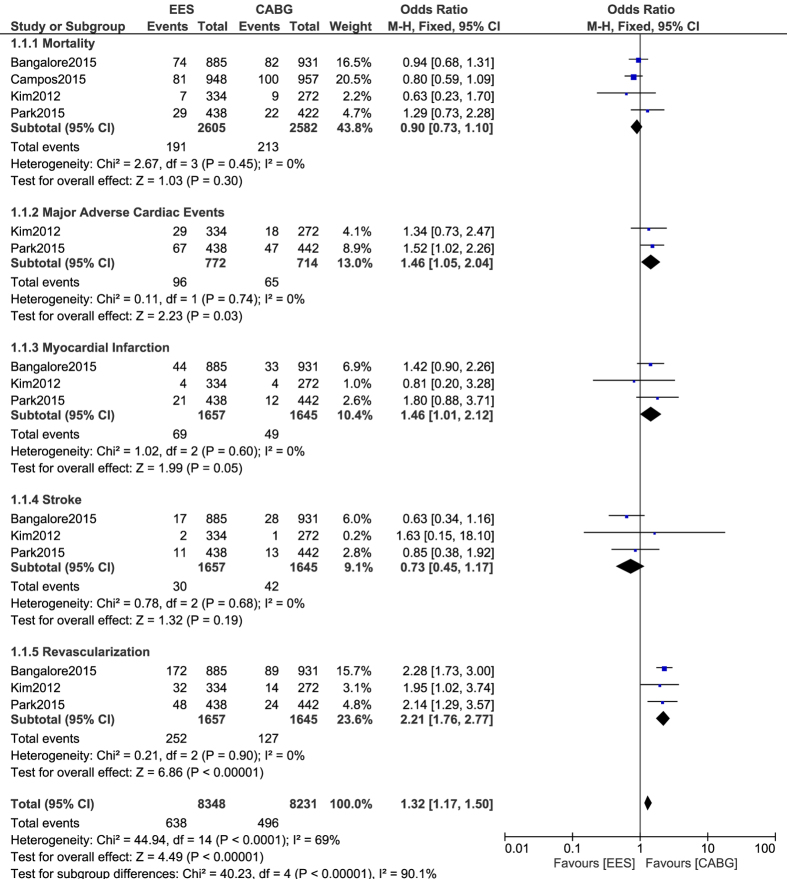 | Study or Subgroup | EES Events | EES Total | CABG Events | CABG Total | Weight | Odds Ratio M-H, Fixed, 95% CI | Odds Ratio M-H, Fixed, 95% CI |
|---|---|---|---|---|---|---|---|
| **1.1.1 Mortality** | | | | | | | |
| Bangalore2015 | 74 | 885 | 82 | 931 | 16.5% | 0.94 [0.68, 1.31] | |
| Campos2015 | 81 | 948 | 100 | 957 | 20.5% | 0.80 [0.59, 1.09] | |
| Kim2012 | 7 | 334 | 9 | 272 | 2.2% | 0.63 [0.23, 1.70] | |
| Park2015 | 29 | 438 | 22 | 422 | 4.7% | 1.29 [0.73, 2.28] | |
| **Subtotal (95% CI)** | | **2605** | | **2582** | **43.8%** | **0.90 [0.73, 1.10]** | |
| Total events | 191 | | 213 | | | | |
| Heterogeneity: Chi² = 2.67, df = 3 (P = 0.45); I² = 0% | | | | | | | |
| Test for overall effect: Z = 1.03 (P = 0.30) | | | | | | | |
| **1.1.2 Major Adverse Cardiac Events** | | | | | | | |
| Kim2012 | 29 | 334 | 18 | 272 | 4.1% | 1.34 [0.73, 2.47] | |
| Park2015 | 67 | 438 | 47 | 442 | 8.9% | 1.52 [1.02, 2.26] | |
| **Subtotal (95% CI)** | | **772** | | **714** | **13.0%** | **1.46 [1.05, 2.04]** | |
| Total events | 96 | | 65 | | | | |
| Heterogeneity: Chi² = 0.11, df = 1 (P = 0.74); I² = 0% | | | | | | | |
| Test for overall effect: Z = 2.23 (P = 0.03) | | | | | | | |
| **1.1.3 Myocardial Infarction** | | | | | | | |
| Bangalore2015 | 44 | 885 | 33 | 931 | 6.9% | 1.42 [0.90, 2.26] | |
| Kim2012 | 4 | 334 | 4 | 272 | 1.0% | 0.81 [0.20, 3.28] | |
| Park2015 | 21 | 438 | 12 | 442 | 2.6% | 1.80 [0.88, 3.71] | |
| **Subtotal (95% CI)** | | **1657** | | **1645** | **10.4%** | **1.46 [1.01, 2.12]** | |
| Total events | 69 | | 49 | | | | |
| Heterogeneity: Chi² = 1.02, df = 2 (P = 0.60); I² = 0% | | | | | | | |
| Test for overall effect: Z = 1.99 (P = 0.05) | | | | | | | |
| **1.1.4 Stroke** | | | | | | | |
| Bangalore2015 | 17 | 885 | 28 | 931 | 6.0% | 0.63 [0.34, 1.16] | |
| Kim2012 | 2 | 334 | 1 | 272 | 0.2% | 1.63 [0.15, 18.10] | |
| Park2015 | 11 | 438 | 13 | 442 | 2.8% | 0.85 [0.38, 1.92] | |
| **Subtotal (95% CI)** | | **1657** | | **1645** | **9.1%** | **0.73 [0.45, 1.17]** | |
| Total events | 30 | | 42 | | | | |
| Heterogeneity: Chi² = 0.78, df = 2 (P = 0.68); I² = 0% | | | | | | | |
| Test for overall effect: Z = 1.32 (P = 0.19) | | | | | | | |
| **1.1.5 Revascularization** | | | | | | | |
| Bangalore2015 | 172 | 885 | 89 | 931 | 15.7% | 2.28 [1.73, 3.00] | |
| Kim2012 | 32 | 334 | 14 | 272 | 3.1% | 1.95 [1.02, 3.74] | |
| Park2015 | 48 | 438 | 24 | 442 | 4.8% | 2.14 [1.29, 3.57] | |
| **Subtotal (95% CI)** | | **1657** | | **1645** | **23.6%** | **2.21 [1.76, 2.77]** | |
| Total events | 252 | | 127 | | | | |
| Heterogeneity: Chi² = 0.21, df = 2 (P = 0.90); I² = 0% | | | | | | | |
| Test for overall effect: Z = 6.86 (P < 0.00001) | | | | | | | |
| **Total (95% CI)** | | **8348** | | **8231** | **100.0%** | **1.32 [1.17, 1.50]** | |
| Total events | 638 | | 496 | | | | |
| Heterogeneity: Chi² = 44.94, df = 14 (P < 0.0001); I² = 69% | | | | | | | |
| Test for overall effect: Z = 4.49 (P < 0.00001) | | | | | | | |
| Test for subgroup differences: Chi² = 40.23, df = 4 (P < 0.00001), I² = 90.1% | | | | | | | |

0.01 0.1 1 10 100
Favours [EES] Favours [CABG]